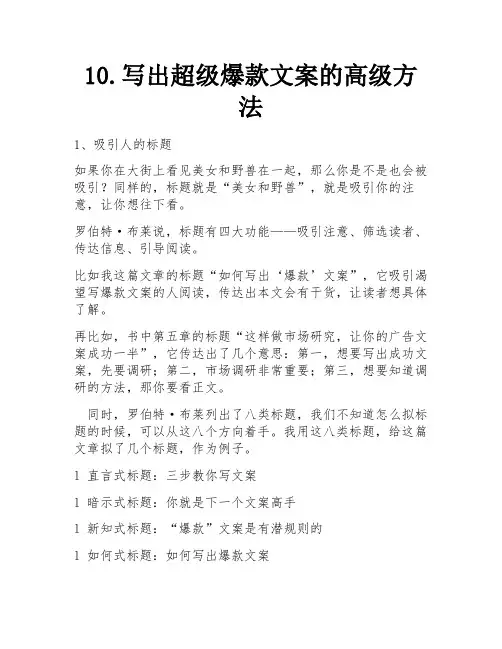 10.写出超级爆款文案的高级方法

1、吸引人的标题

如果你在大街上看见美女和野兽在一起，那么你是不是也会被吸引？同样的，标题就是“美女和野兽”，就是吸引你的注意，让你想往下看。

罗伯特·布莱说，标题有四大功能——吸引注意、筛选读者、传达信息、引导阅读。

比如我这篇文章的标题“如何写出‘爆款’文案”，它吸引渴望写爆款文案的人阅读，传达出本文会有干货，让读者想具体了解。

再比如，书中第五章的标题“这样做市场研究，让你的广告文案成功一半”，它传达出了几个意思：第一，想要写出成功文案，先要调研；第二，市场调研非常重要；第三，想要知道调研的方法，那你要看正文。

同时，罗伯特·布莱列出了八类标题，我们不知道怎么拟标题的时候，可以从这八个方向着手。我用这八类标题，给这篇文章拟了几个标题，作为例子。

l 直言式标题：三步教你写文案

l 暗示式标题：你就是下一个文案高手

l 新知式标题：“爆款”文案是有潜规则的

l 如何式标题：如何写出爆款文案